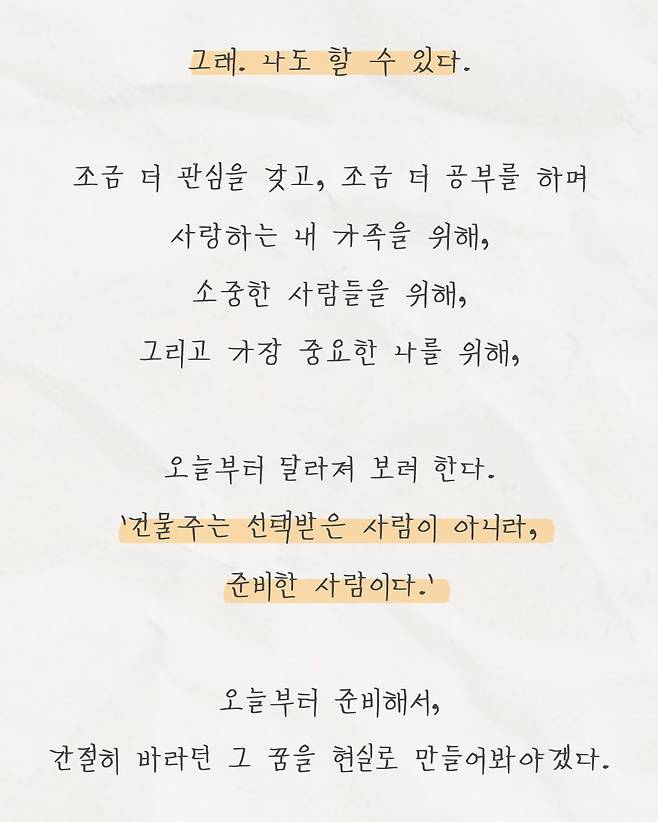 그래. 나도 할 수 있다.

조금 더 관심을 갖고, 조금 더 공부를 하며
사랑하는 내 가족을 위해,
소중한 사람들을 위해,
그리고 가장 중요한 나를 위해,

오늘부터 달라져 보려 한다.
'건물주는 선택받은 사람이 아니라,
준비한 사람이다.'

오늘부터 준비해서,
간절히 바라던 그 꿈을 현실로 만들어봐야겠다.